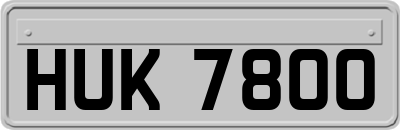 HUK 7800